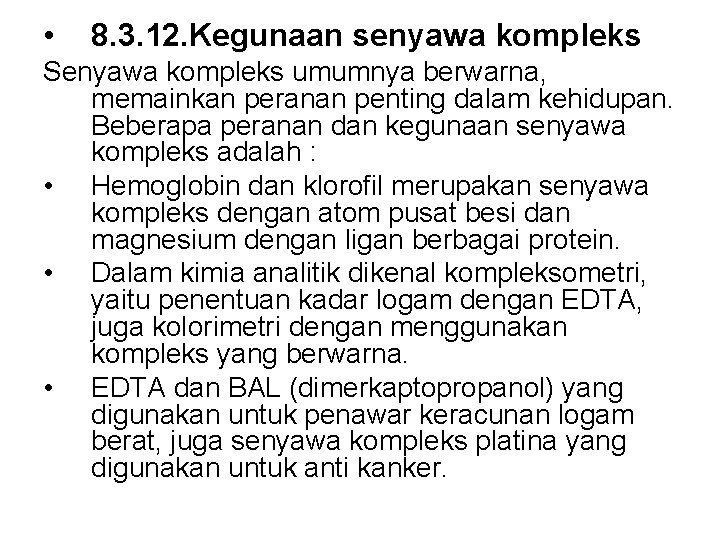 • 8.3.12.Kegunaan senyawa kompleks

Senyawa kompleks umumnya berwarna, memainkan peranan penting dalam kehidupan. Beberapa peranan dan kegunaan senyawa kompleks adalah :

• Hemoglobin dan klorofil merupakan senyawa kompleks dengan atom pusat besi dan magnesium dengan ligan berbagai protein.

• Dalam kimia analitik dikenal kompleksometri, yaitu penentuan kadar logam dengan EDTA, juga kolorimetri dengan menggunakan kompleks yang berwarna.

• EDTA dan BAL (dimerkaptopropanol) yang digunakan untuk penawar keracunan logam berat, juga senyawa kompleks platina yang digunakan untuk anti kanker.